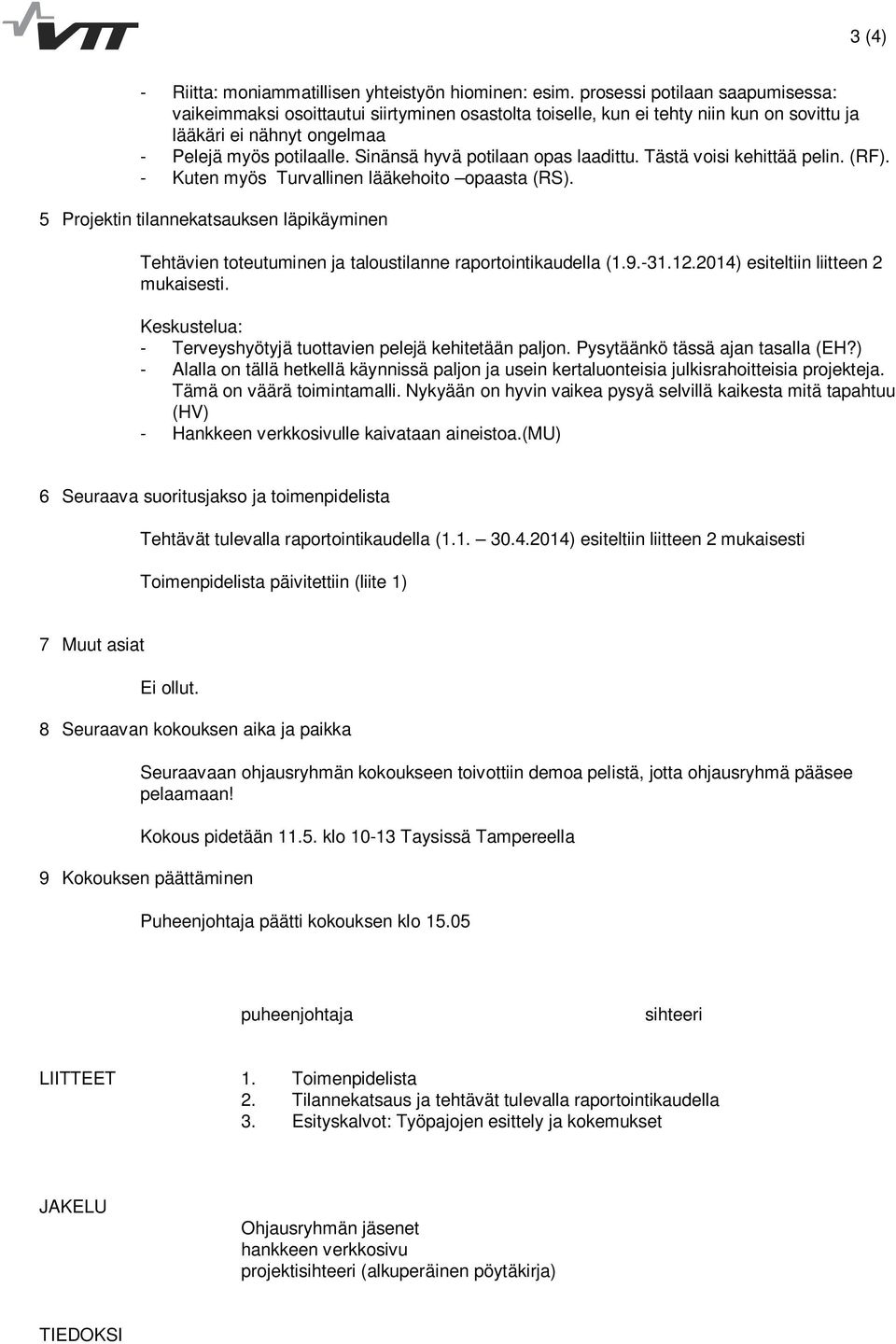 VTT

3 (4)

- Riitta: moniammatillisen yhteistyön hiominen: esim. prosessi potilaan saapumisessa: vaikeimmaksi osoittautui siirtyminen osastolta toiselle, kun ei tehty niin kun on sovittu ja lääkäri ei nähnyt ongelmaa
- Pelejä myös potilaalle. Sinänsä hyvä potilaan opas laadittu. Tästä voisi kehittää pelin. (RF).
- Kuten myös Turvallinen lääkehoito –opaasta (RS).

5 Projektin tilannekatsauksen läpikäyminen

Tehtävien toteutuminen ja taloustilanne raportointikaudella (1.9.-31.12.2014) esiteltiin liitteen 2 mukaisesti.

Keskustelua:
- Terveyshyötyjä tuottavien pelejä kehitetään paljon. Pysytäänkö tässä ajan tasalla (EH?)
- Alalla on tällä hetkellä käynnissä paljon ja usein kertaluonteisia julkisrahoitteisia projekteja. Tämä on väärä toimintamalli. Nykyään on hyvin vaikea pysyä selvillä kaikesta mitä tapahtuu (HV)
- Hankkeen verkkosivulle kaivataan aineistoa.(MU)

6 Seuraava suoritusjakso ja toimenpidelista

Tehtävät tulevalla raportointikaudella (1.1. — 30.4.2014) esiteltiin liitteen 2 mukaisesti

Toimenpidelista päivitettiin (liite 1)

7 Muut asiat

Ei ollut.

8 Seuraavan kokouksen aika ja paikka

Seuraavaan ohjausryhmän kokoukseen toivottiin demoa pelistä, jotta ohjausryhmä pääsee pelaamaan!

Kokous pidetään 11.5. klo 10-13 Taysissä Tampereella

9 Kokouksen päättäminen

Puheenjohtaja päätti kokouksen klo 15.05

puheenjohtaja

sihteeri

LIITTEET
1. Toimenpidelista
2. Tilannekatsaus ja tehtävät tulevalla raportointikaudella
3. Esityskalvot: Työpajojen esittely ja kokemukset

JAKELU
Ohjausryhmän jäsenet
hankkeen verkkosivu
projektisihteeri (alkuperäinen pöytäkirja)

TIEDOKSI